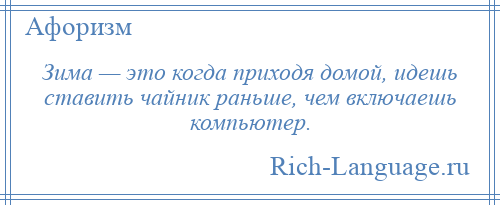 Афоризм

Зима — это когда приходя домой, идешь ставить чайник раньше, чем включаешь компьютер.

Rich-Language.ru